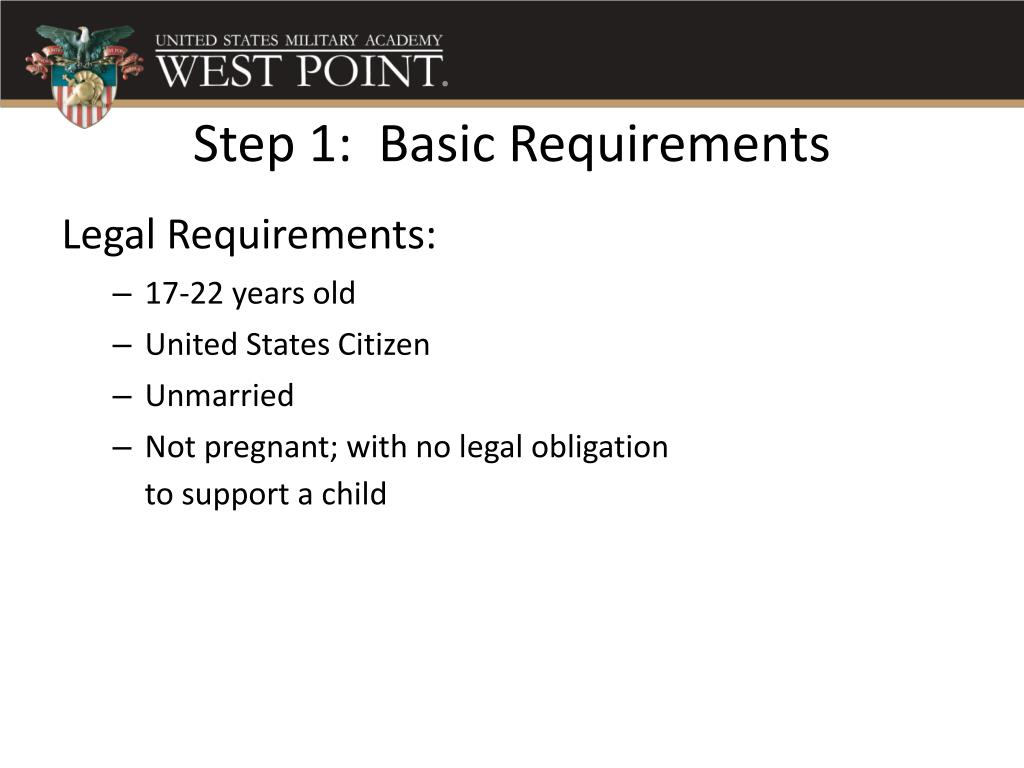 UNITED STATES MILITARY ACADEMY
WEST POINT.

Step 1: Basic Requirements

Legal Requirements:

– 17-22 years old
– United States Citizen
– Unmarried
– Not pregnant; with no legal obligation to support a child